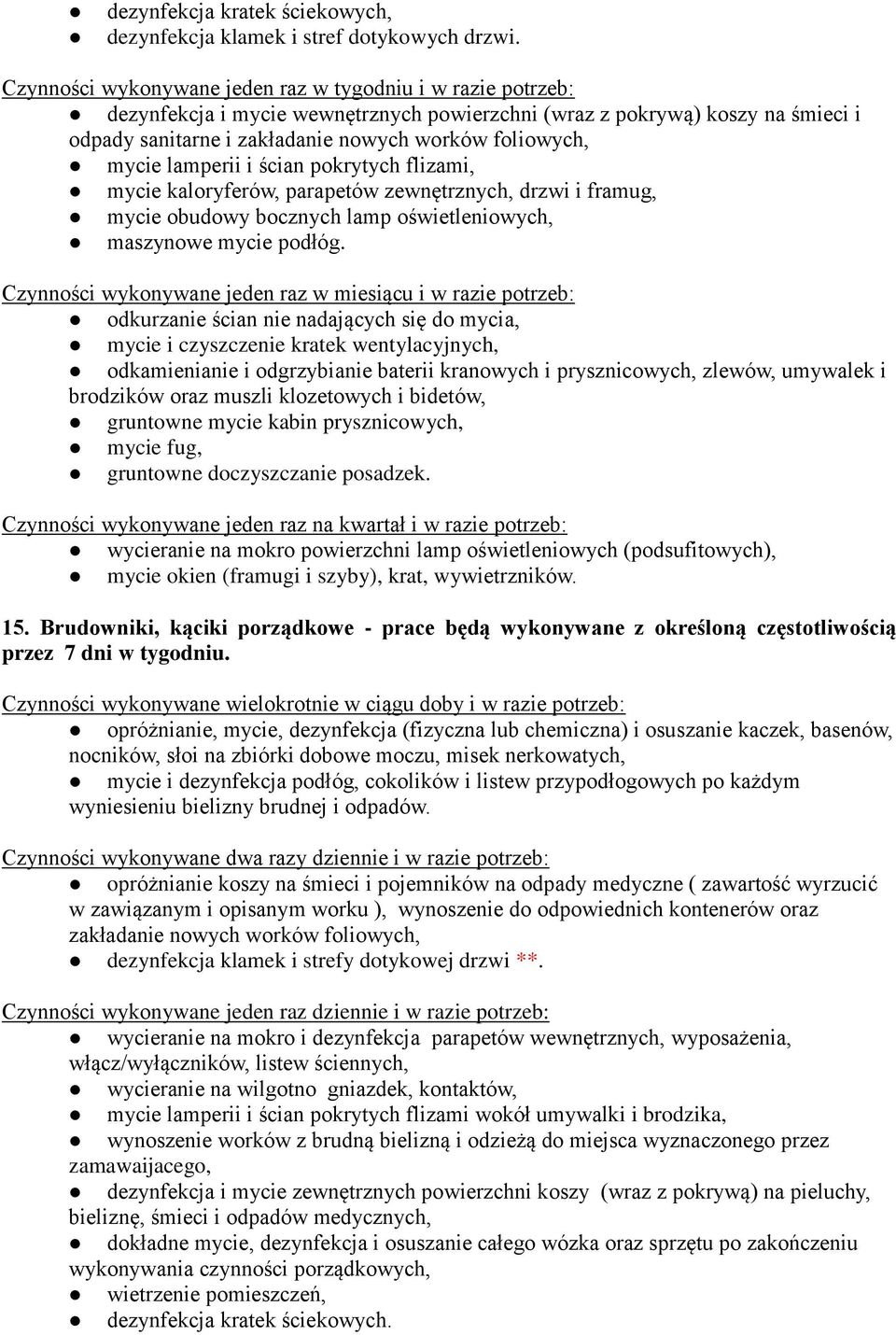 ● dezynfekcja kratek ściekowych,
● dezynfekcja klamek i stref dotykowych drzwi.

Czynności wykonywane jeden raz w tygodniu i w razie potrzeb:
● dezynfekcja i mycie wewnętrznych powierzchni (wraz z pokrywą) koszy na śmieci i odpady sanitarne i zakładanie nowych worków foliowych,
● mycie lamperii i ścian pokrytych flizami,
● mycie kaloryferów, parapetów zewnętrznych, drzwi i framug,
● mycie obudowy bocznych lamp oświetleniowych,
● maszynowe mycie podłóg.

Czynności wykonywane jeden raz w miesiącu i w razie potrzeb:
● odkurzanie ścian nie nadających się do mycia,
● mycie i czyszczenie kratek wentylacyjnych,
● odkamienianie i odgrzybianie baterii kranowych i prysznicowych, zlewów, umywalek i brodzików oraz muszli klozetowych i bidetów,
● gruntowne mycie kabin prysznicowych,
● mycie fug,
● gruntowne doczyszczanie posadzek.

Czynności wykonywane jeden raz na kwartał i w razie potrzeb:
● wycieranie na mokro powierzchni lamp oświetleniowych (podsufitowych),
● mycie okien (framugi i szyby), krat, wywietrzników.

15. Brudowniki, kąciki porządkowe - prace będą wykonywane z określoną częstotliwością przez 7 dni w tygodniu.

Czynności wykonywane wielokrotnie w ciągu doby i w razie potrzeb:
● opróżnianie, mycie, dezynfekcja (fizyczna lub chemiczna) i osuszanie kaczek, basenów, nocników, słoi na zbiórki dobowe moczu, misek nerkowatych,
● mycie i dezynfekcja podłóg, cokolików i listew przypodłogowych po każdym wyniesieniu bielizny brudnej i odpadów.

Czynności wykonywane dwa razy dziennie i w razie potrzeb:
● opróżnianie koszy na śmieci i pojemników na odpady medyczne ( zawartość wyrzucić w zawiązanym i opisanym worku ), wynoszenie do odpowiednich kontenerów oraz zakładanie nowych worków foliowych,
● dezynfekcja klamek i strefy dotykowej drzwi **.

Czynności wykonywane jeden raz dziennie i w razie potrzeb:
● wycieranie na mokro i dezynfekcja parapetów wewnętrznych, wyposażenia, włącz/wyłączników, listew ściennych,
● wycieranie na wilgotno gniazdek, kontaktów,
● mycie lamperii i ścian pokrytych flizami wokół umywalki i brodzika,
● wynoszenie worków z brudną bielizną i odzieżą do miejsca wyznaczonego przez zamawaijacego,
● dezynfekcja i mycie zewnętrznych powierzchni koszy (wraz z pokrywą) na pieluchy, bieliznę, śmieci i odpadów medycznych,
● dokładne mycie, dezynfekcja i osuszanie całego wózka oraz sprzętu po zakończeniu wykonywania czynności porządkowych,
● wietrzenie pomieszczeń,
● dezynfekcja kratek ściekowych.